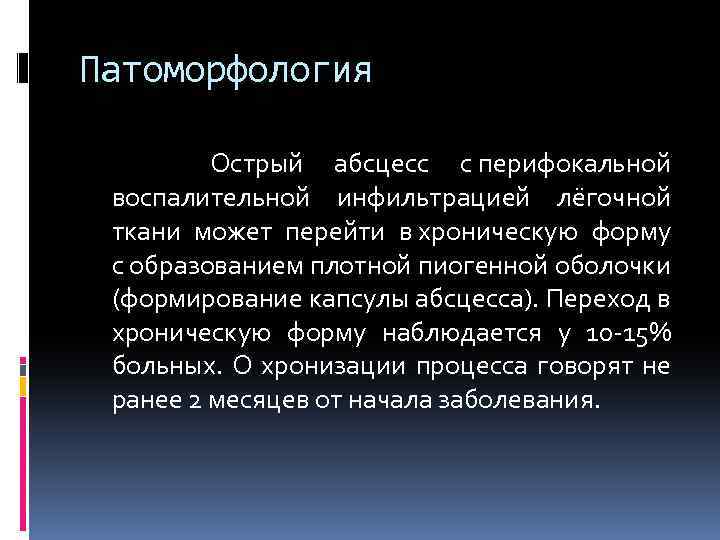 Патоморфология

Острый абсцесс с перифокальной воспалительной инфильтрацией лёгочной ткани может перейти в хроническую форму с образованием плотной пиогенной оболочки (формирование капсулы абсцесса). Переход в хроническую форму наблюдается у 10-15% больных. О хронизации процесса говорят не ранее 2 месяцев от начала заболевания.